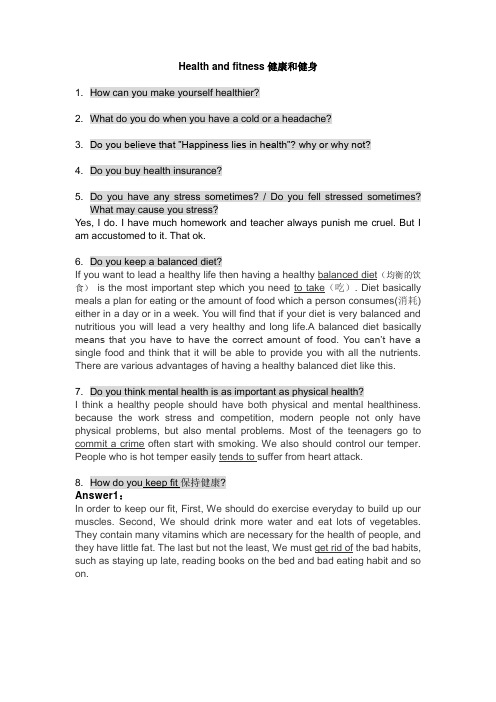 Health and fitness 健康和健身

1. How can you make yourself healthier?

2. What do you do when you have a cold or a headache?

3. Do you believe that "Happiness lies in health"? why or why not?

4. Do you buy health insurance?

5. Do you have any stress sometimes? / Do you fell stressed sometimes? What may cause you stress?
Yes, I do. I have much homework and teacher always punish me cruel. But I am accustomed to it. That ok.

6. Do you keep a balanced diet?
If you want to lead a healthy life then having a healthy balanced diet（均衡的饮食） is the most important step which you need to take（吃）. Diet basically meals a plan for eating or the amount of food which a person consumes(消耗) either in a day or in a week. You will find that if your diet is very balanced and nutritious you will lead a very healthy and long life.A balanced diet basically means that you have to have the correct amount of food. You can't have a single food and think that it will be able to provide you with all the nutrients. There are various advantages of having a healthy balanced diet like this.

7. Do you think mental health is as important as physical health?
I think a healthy people should have both physical and mental healthiness. because the work stress and competition, modern people not only have physical problems, but also mental problems. Most of the teenagers go to commit a crime often start with smoking. We also should control our temper. People who is hot temper easily tends to suffer from heart attack.

8. How do you keep fit 保持健康?
Answer1：
In order to keep our fit, First, We should do exercise everyday to build up our muscles. Second, We should drink more water and eat lots of vegetables. They contain many vitamins which are necessary for the health of people, and they have little fat. The last but not the least, We must get rid of the bad habits, such as staying up late, reading books on the bed and bad eating habit and so on.